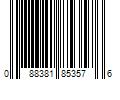 0 88381 85357 6